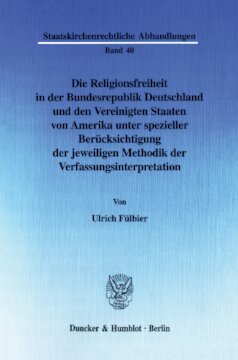 Staatskirchenrechtliche Abhandlungen
Band 40

Die Religionsfreiheit in der Bundesrepublik Deutschland und den Vereinigten Staaten von Amerika unter spezieller Berücksichtigung der jeweiligen Methodik der Verfassungsinterpretation

Von

Ulrich Fülbier

Duncker & Humblot · Berlin